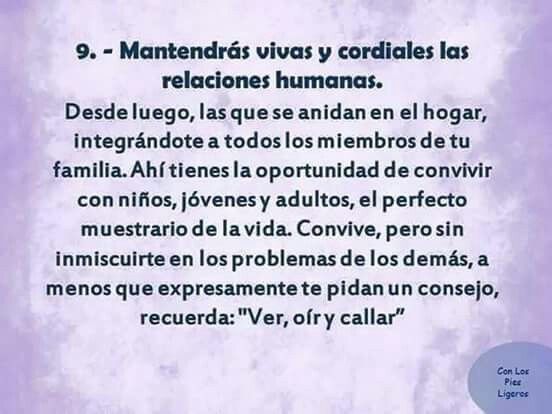 9. - Mantendrás vivas y cordiales las relaciones humanas.

Desde luego, las que se anidan en el hogar, integrándote a todos los miembros de tu familia. Ahí tienes la oportunidad de convivir con niños, jóvenes y adultos, el perfecto muestrario de la vida. Convive, pero sin inmiscuirte en los problemas de los demás, a menos que expresamente te pidan un consejo, recuerda: "Ver, oír y callar"

Con Los Pies Ligeros